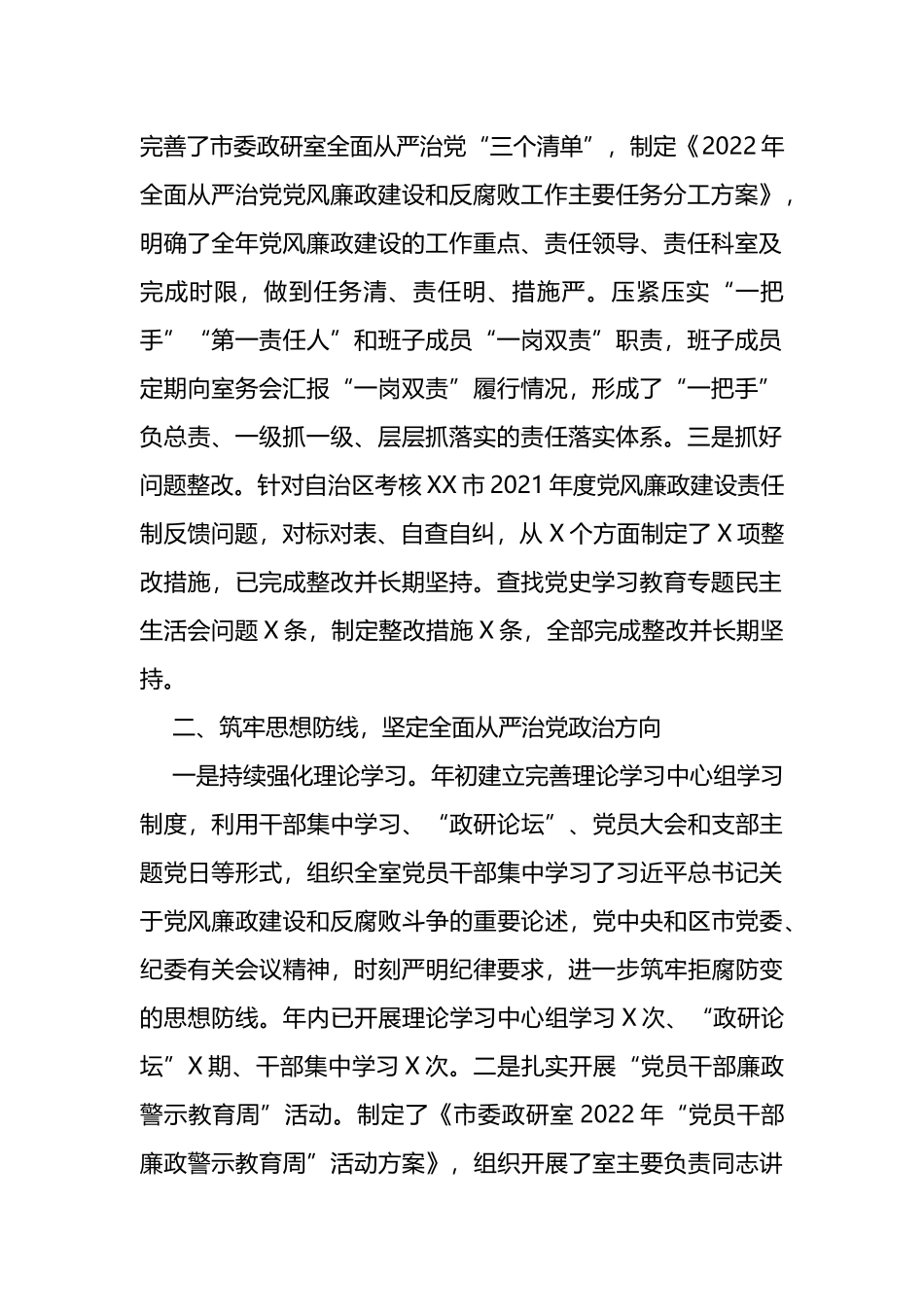 完善了市委政研室全面从严治党“三个清单”，制定《2022年全面从严治党党风廉政建设和反腐败工作主要任务分工方案》，明确了全年党风廉政建设的工作重点、责任领导、责任科室及完成时限，做到任务清、责任明、措施严。压紧压实“一把手”“第一责任人”和班子成员“一岗双责”职责，班子成员定期向室务会汇报“一岗双责”履行情况，形成了“一把手”负总责、一级抓一级、层层抓落实的责任落实体系。三是抓好问题整改。针对自治区考核XX市2021年度党风廉政建设责任制反馈问题，对标对表、自查自纠，从X个方面制定了X项整改措施，已完成整改并长期坚持。查找党史学习教育专题民主生活会问题X条，制定整改措施X条，全部完成整改并长期坚持。

二、筑牢思想防线，坚定全面从严治党政治方向

一是持续强化理论学习。年初建立完善理论学习中心组学习制度，利用干部集中学习、“政研论坛”、党员大会和支部主题党日等形式，组织全室党员干部集中学习了习近平总书记关于党风廉政建设和反腐败斗争的重要论述，党中央和区市党委、纪委有关会议精神，时刻严明纪律要求，进一步筑牢拒腐防变的思想防线。年内已开展理论学习中心组学习X次、“政研论坛”X期、干部集中学习X次。二是扎实开展“党员干部廉政警示教育周”活动。制定了《市委政研室2022年“党员干部廉政警示教育周”活动方案》，组织开展了室主要负责同志讲